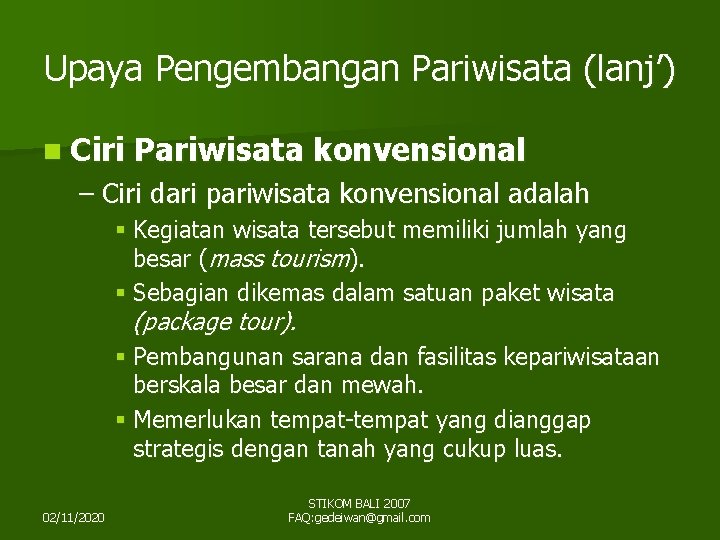 Upaya Pengembangan Pariwisata (lanj')

Ciri Pariwisata konvensional

– Ciri dari pariwisata konvensional adalah

Kegiatan wisata tersebut memiliki jumlah yang besar (mass tourism).

Sebagian dikemas dalam satuan paket wisata (package tour).

Pembangunan sarana dan fasilitas kepariwisataan berskala besar dan mewah.

Memerlukan tempat-tempat yang dianggap strategis dengan tanah yang cukup luas.

02/11/2020

STIKOM BALI 2007
FAQ:gedeiwan@gmail.com